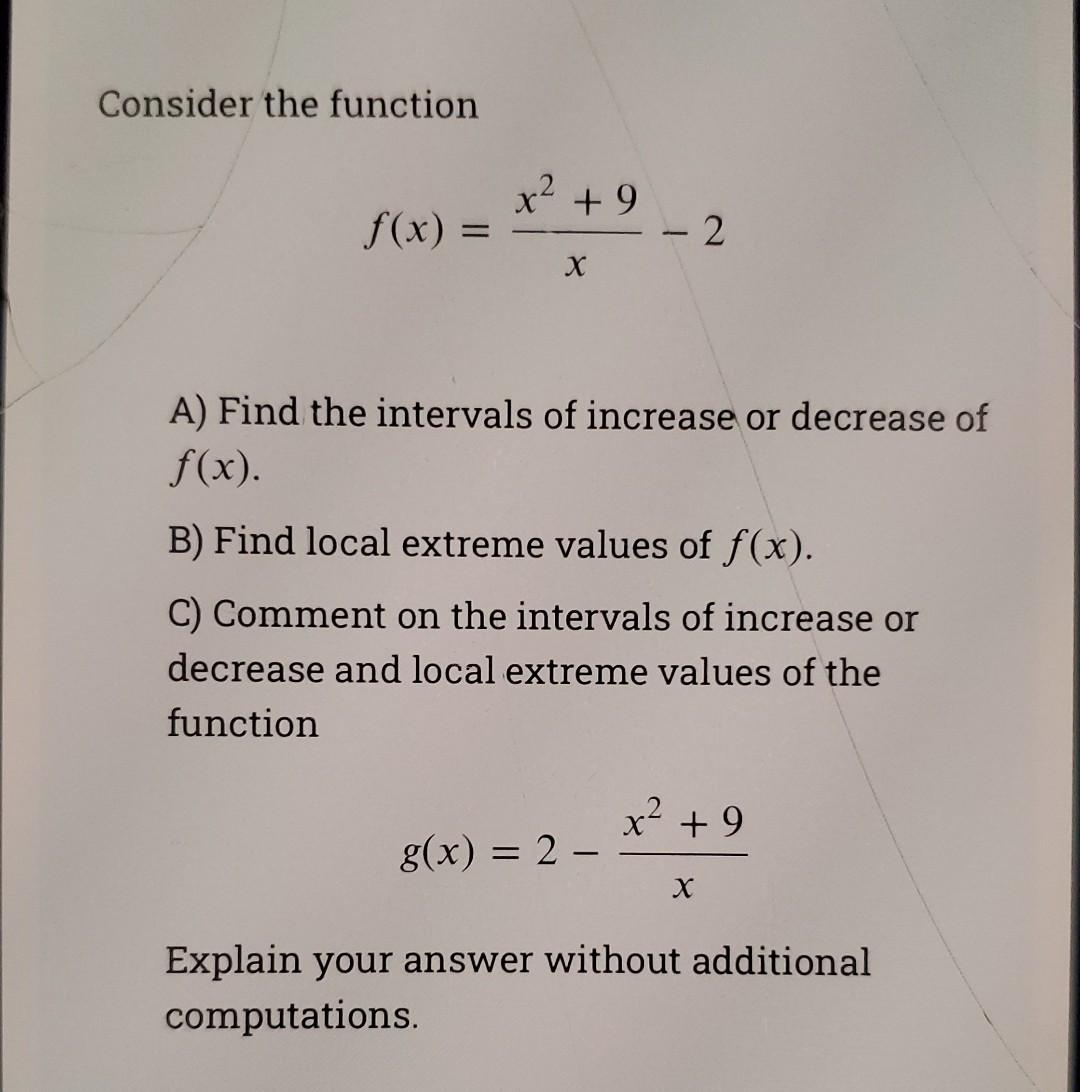 Consider the function

$f(x) = \frac{x^2 + 9}{x} - 2$

A) Find the intervals of increase or decrease of $f(x)$.

B) Find local extreme values of $f(x)$.

C) Comment on the intervals of increase or decrease and local extreme values of the function

$g(x) = 2 - \frac{x^2 + 9}{x}$

Explain your answer without additional computations.